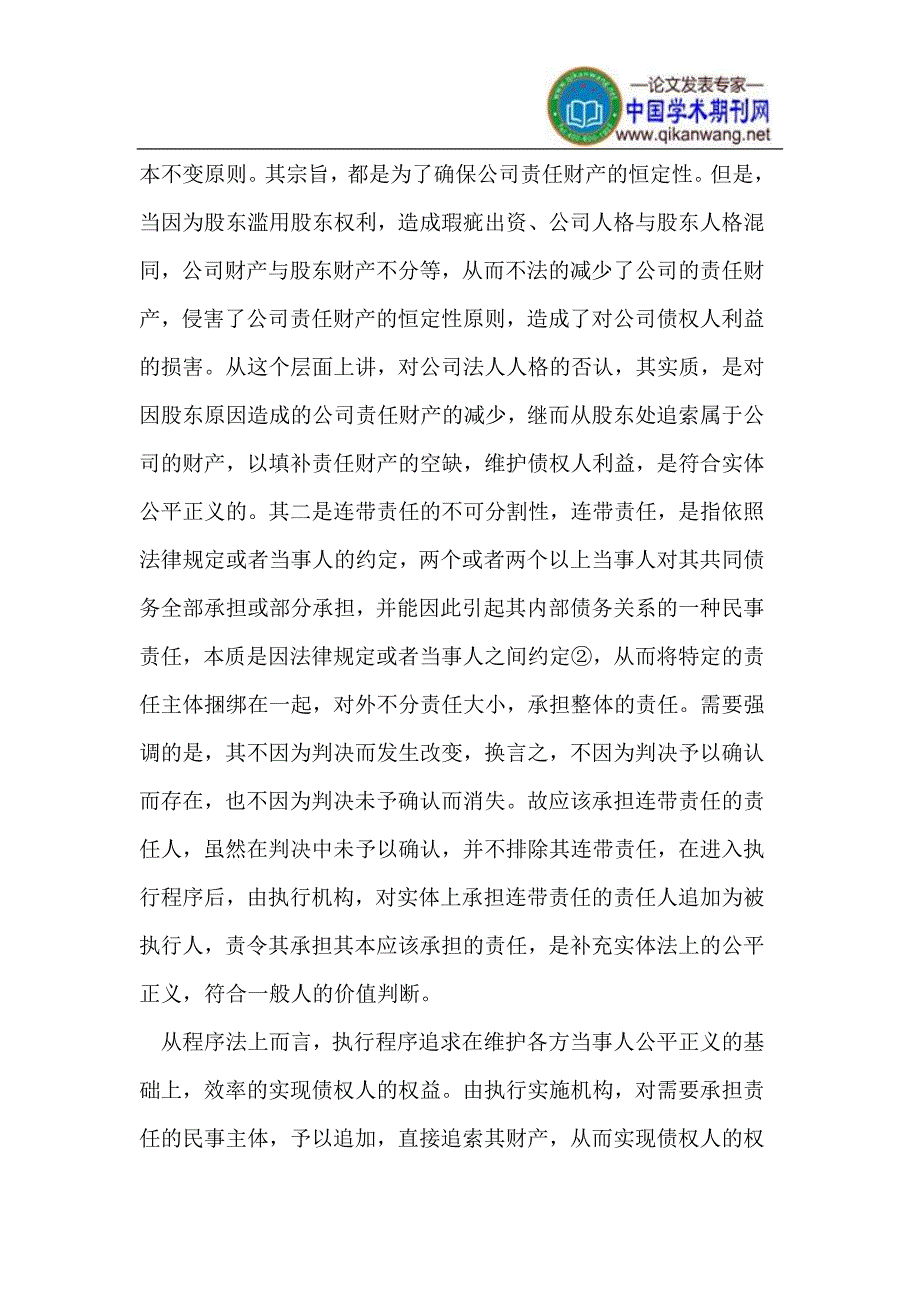 —论文发表专家—
中国学术期刊网
www.qikanwang.net

本不变原则。其宗旨，都是为了确保公司责任财产的恒定性。但是，当因为股东滥用股东权利，造成瑕疵出资、公司人格与股东人格混同，公司财产与股东财产不分等，从而不法的减少了公司的责任财产，侵害了公司责任财产的恒定性原则，造成了对公司债权人利益的损害。从这个层面上讲，对公司法人人格的否认，其实质，是对因股东原因造成的公司责任财产的减少，继而从股东处追索属于公司的财产，以填补责任财产的空缺，维护债权人利益，是符合实体公平正义的。其二是连带责任的不可分割性，连带责任，是指依照法律规定或者当事人的约定，两个或者两个以上当事人对其共同债务全部承担或部分承担，并能因此引起其内部债务关系的一种民事责任，本质是因法律规定或者当事人之间约定②，从而将特定的责任主体捆绑在一起，对外不分责任大小，承担整体的责任。需要强调的是，其不因为判决而发生改变，换言之，不因为判决予以确认而存在，也不因为判决未予确认而消失。故应该承担连带责任的责任人，虽然在判决中未予以确认，并不排除其连带责任，在进入执行程序后，由执行机构，对实体上承担连带责任的责任人追加为被执行人，责令其承担其本应该承担的责任，是补充实体法上的公平正义，符合一般人的价值判断。

从程序法上而言，执行程序追求在维护各方当事人公平正义的基础上，效率的实现债权人的权益。由执行实施机构，对需要承担责任的民事主体，予以追加，直接追索其财产，从而实现债权人的权